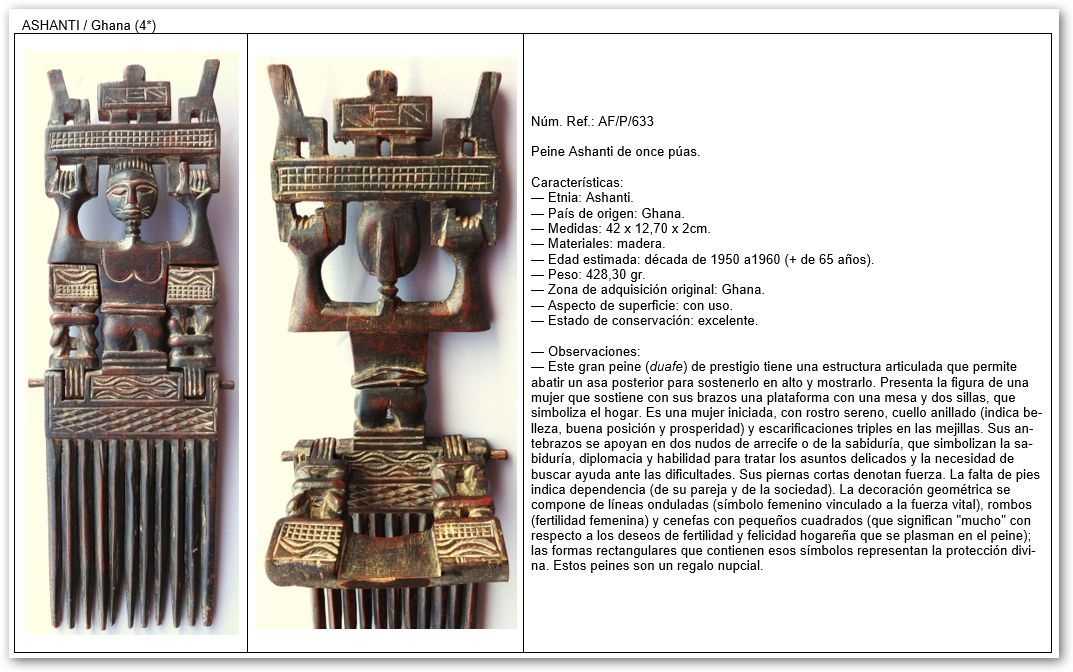 ASHANTI / Ghana (4*)

Núm. Ref.: AF/P/633

Peine Ashanti de once púas.

Características:
— Etnia: Ashanti.
— País de origen: Ghana.
— Medidas: 42 x 12,70 x 2cm.
— Materiales: madera.
— Edad estimada: década de 1950 a1960 (+ de 65 años).
— Peso: 428,30 gr.
— Zona de adquisición original: Ghana.
— Aspecto de superficie: con uso.
— Estado de conservación: excelente.

— Observaciones:
— Este gran peine (duafe) de prestigio tiene una estructura articulada que permite abatir un asa posterior para sostenerlo en alto y mostrarlo. Presenta la figura de una mujer que sostiene con sus brazos una plataforma con una mesa y dos sillas, que simboliza el hogar. Es una mujer iniciada, con rostro sereno, cuello anillado (indica belleza, buena posición y prosperidad) y escarificaciones triples en las mejillas. Sus antebrazos se apoyan en dos nudos de arrecife o de la sabiduría, que simbolizan la sabiduría, diplomacia y habilidad para tratar los asuntos delicados y la necesidad de buscar ayuda ante las dificultades. Sus piernas cortas denotan fuerza. La falta de pies indica dependencia (de su pareja y de la sociedad). La decoración geométrica se compone de líneas onduladas (símbolo femenino vinculado a la fuerza vital), rombos (fertilidad femenina) y cenefas con pequeños cuadrados (que significan "mucho" con respecto a los deseos de fertilidad y felicidad hogareña que se plasman en el peine); las formas rectangulares que contienen esos símbolos representan la protección divina. Estos peines son un regalo nupcial.